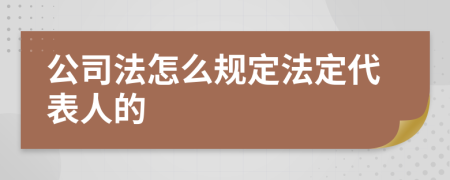 公司法怎么规定法定代表人的